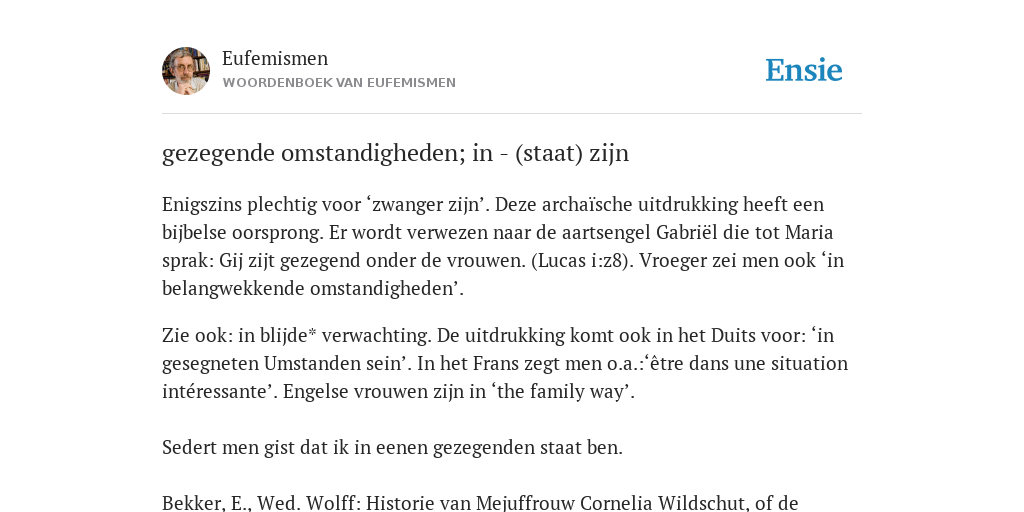 Eufemismen
WOORDENBOEK VAN EUFEMISMEN

Ensie

gezegende omstandigheden; in - (staat) zijn

Enigszins plechtig voor ‘zwanger zijn’. Deze archaïsche uitdrukking heeft een bijbelse oorsprong. Er wordt verwezen naar de aartsengel Gabriël die tot Maria sprak: Gij zijt gezegend onder de vrouwen. (Lucas i:z8). Vroeger zei men ook ‘in belangwekkende omstandigheden’.

Zie ook: in blijde* verwachting. De uitdrukking komt ook in het Duits voor: ‘in gesegneten Umstanden sein’. In het Frans zegt men o.a.:‘être dans une situation intéressante’. Engelse vrouwen zijn in ‘the family way’.

Sedert men gist dat ik in eenen gezegenden staat ben.

Bekker, E., Wed. Wolff: Historie van Mejuffrouw Cornelia Wildschut, of de